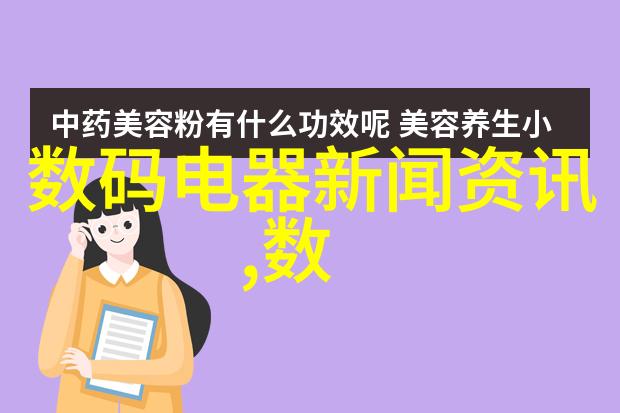 中药美容粉有什么功效呢 美容养生小

数码电器新闻资讯,数